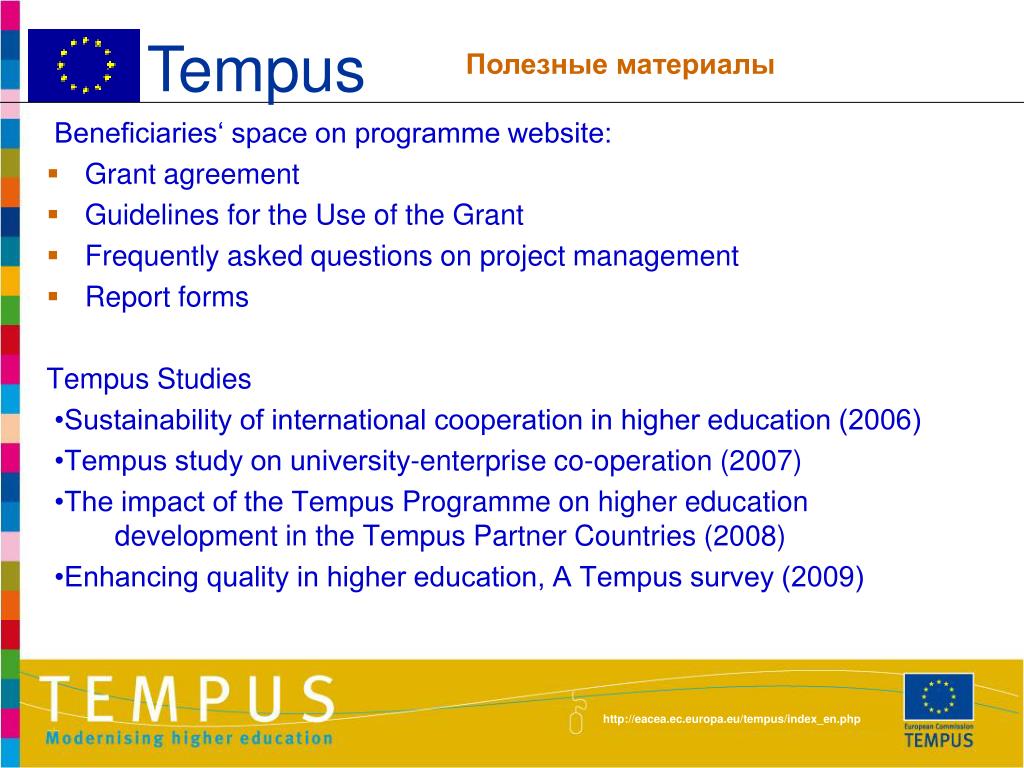 Tempus

Полезные материалы

Beneficiaries‘ space on programme website:
▪ Grant agreement
▪ Guidelines for the Use of the Grant
▪ Frequently asked questions on project management
▪ Report forms

Tempus Studies
•Sustainability of international cooperation in higher education (2006)
•Tempus study on university-enterprise co-operation (2007)
•The impact of the Tempus Programme on higher education development in the Tempus Partner Countries (2008)
•Enhancing quality in higher education, A Tempus survey (2009)

TEMPUS
Modernising higher education

http://eacea.ec.europa.eu/tempus/index_en.php

European Commission
TEMPUS